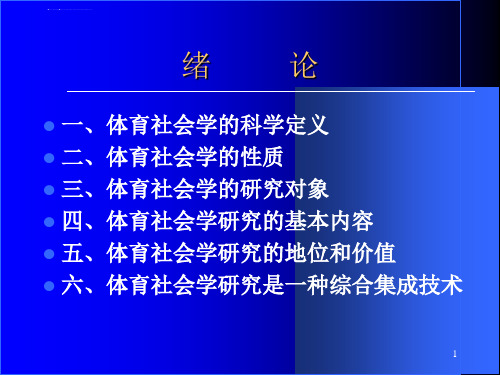 绪　　论

一、体育社会学的科学定义
二、体育社会学的性质
三、体育社会学的研究对象
四、体育社会学研究的基本内容
五、体育社会学研究的地位和价值
六、体育社会学研究是一种综合集成技术

1